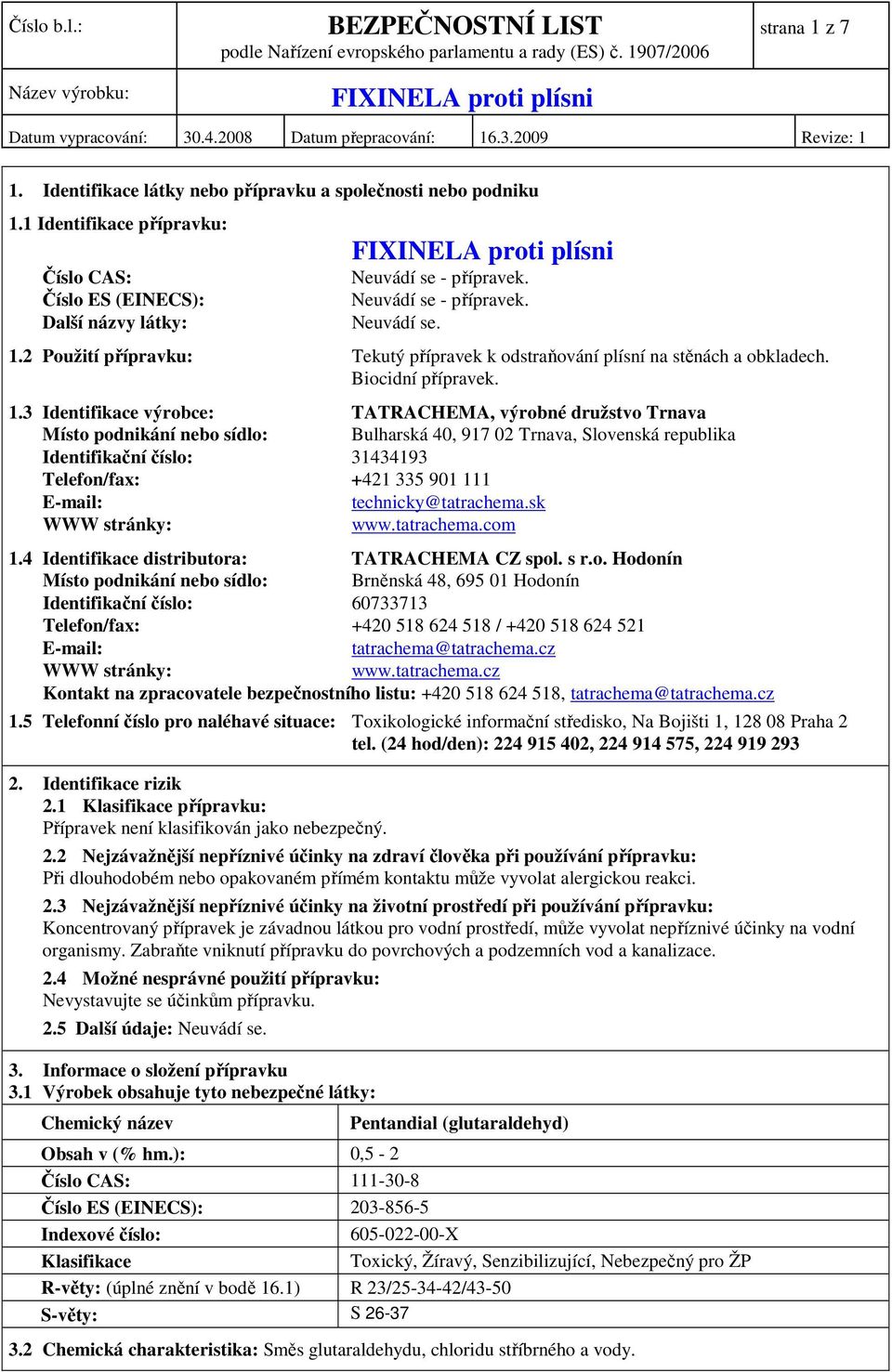 Číslo b.l.: BEZPEČNOSTNÍ LIST podle Nařízení evropského parlamentu a rady (ES) č. 1907/2006 strana 1 z 7

Název výrobku: FIXINELA proti plísni

Datum vypracování: 30.4.2008 Datum přepracování: 16.3.2009 Revize: 1

1. Identifikace látky nebo přípravku a společnosti nebo podniku

1.1 Identifikace přípravku:
FIXINELA proti plísni
Číslo CAS: Neuvádí se - přípravek.
Číslo ES (EINECS): Neuvádí se - přípravek.
Další názvy látky: Neuvádí se.

1.2 Použití přípravku: Tekutý přípravek k odstraňování plísní na stěnách a obkladech. Biocidní přípravek.

1.3 Identifikace výrobce: TATRACHEMA, výrobné družstvo Trnava
Místo podnikání nebo sídlo: Bulharská 40, 917 02 Trnava, Slovenská republika
Identifikační číslo: 31434193
Telefon/fax: +421 335 901 111
E-mail: technicky@tatrachema.sk
WWW stránky: www.tatrachema.com

1.4 Identifikace distributora: TATRACHEMA CZ spol. s r.o. Hodonín
Místo podnikání nebo sídlo: Brněnská 48, 695 01 Hodonín
Identifikační číslo: 60733713
Telefon/fax: +420 518 624 518 / +420 518 624 521
E-mail: tatrachema@tatrachema.cz
WWW stránky: www.tatrachema.cz
Kontakt na zpracovatele bezpečnostního listu: +420 518 624 518, tatrachema@tatrachema.cz

1.5 Telefonní číslo pro naléhavé situace: Toxikologické informační středisko, Na Bojišti 1, 128 08 Praha 2 tel. (24 hod/den): 224 915 402, 224 914 575, 224 919 293

2. Identifikace rizik
2.1 Klasifikace přípravku:
Přípravek není klasifikován jako nebezpečný.
2.2 Nejzávažnější nepříznivé účinky na zdraví člověka při používání přípravku:
Při dlouhodobém nebo opakovaném přímém kontaktu může vyvolat alergickou reakci.
2.3 Nejzávažnější nepříznivé účinky na životní prostředí při používání přípravku:
Koncentrovaný přípravek je závadnou látkou pro vodní prostředí, může vyvolat nepříznivé účinky na vodní organismy. Zabraňte vniknutí přípravku do povrchových a podzemních vod a kanalizace.
2.4 Možné nesprávné použití přípravku:
Nevystavujte se účinkům přípravku.
2.5 Další údaje: Neuvádí se.

3. Informace o složení přípravku
3.1 Výrobek obsahuje tyto nebezpečné látky:

| Chemický název | Pentandial (glutaraldehyd) |
|---|---|
| Obsah v (% hm.): | 0,5 - 2 |
| Číslo CAS: | 111-30-8 |
| Číslo ES (EINECS): | 203-856-5 |
| Indexové číslo: | 605-022-00-X |
| Klasifikace | Toxický, Žíravý, Senzibilizující, Nebezpečný pro ŽP |
| R-věty: (úplné znění v bodě 16.1) | R 23/25-34-42/43-50 |
| S-věty: | S 26-37 |

3.2 Chemická charakteristika: Směs glutaraldehydu, chloridu stříbrného a vody.